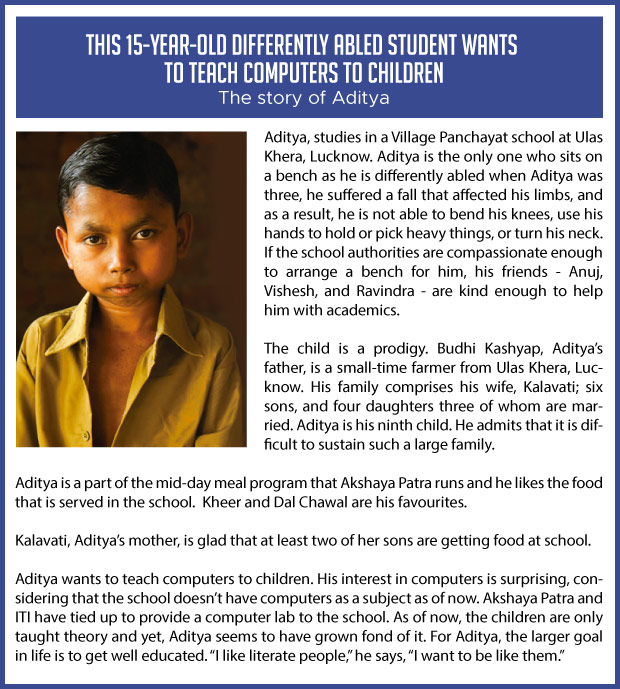 THIS 15-YEAR-OLD DIFFERENTLY ABLED STUDENT WANTS TO TEACH COMPUTERS TO CHILDREN
The story of Aditya

Aditya, studies in a Village Panchayat school at Ulas Khera, Lucknow. Aditya is the only one who sits on a bench as he is differently abled when Aditya was three, he suffered a fall that affected his limbs, and as a result, he is not able to bend his knees, use his hands to hold or pick heavy things, or turn his neck. If the school authorities are compassionate enough to arrange a bench for him, his friends - Anuj, Vishesh, and Ravindra - are kind enough to help him with academics.

The child is a prodigy. Budhi Kashyap, Aditya's father, is a small-time farmer from Ulas Khera, Lucknow. His family comprises his wife, Kalavati; six sons, and four daughters three of whom are married. Aditya is his ninth child. He admits that it is difficult to sustain such a large family.

Aditya is a part of the mid-day meal program that Akshaya Patra runs and he likes the food that is served in the school. Kheer and Dal Chawal are his favourites.

Kalavati, Aditya's mother, is glad that at least two of her sons are getting food at school.

Aditya wants to teach computers to children. His interest in computers is surprising, considering that the school doesn't have computers as a subject as of now. Akshaya Patra and ITI have tied up to provide a computer lab to the school. As of now, the children are only taught theory and yet, Aditya seems to have grown fond of it. For Aditya, the larger goal in life is to get well educated. "I like literate people," he says, "I want to be like them."